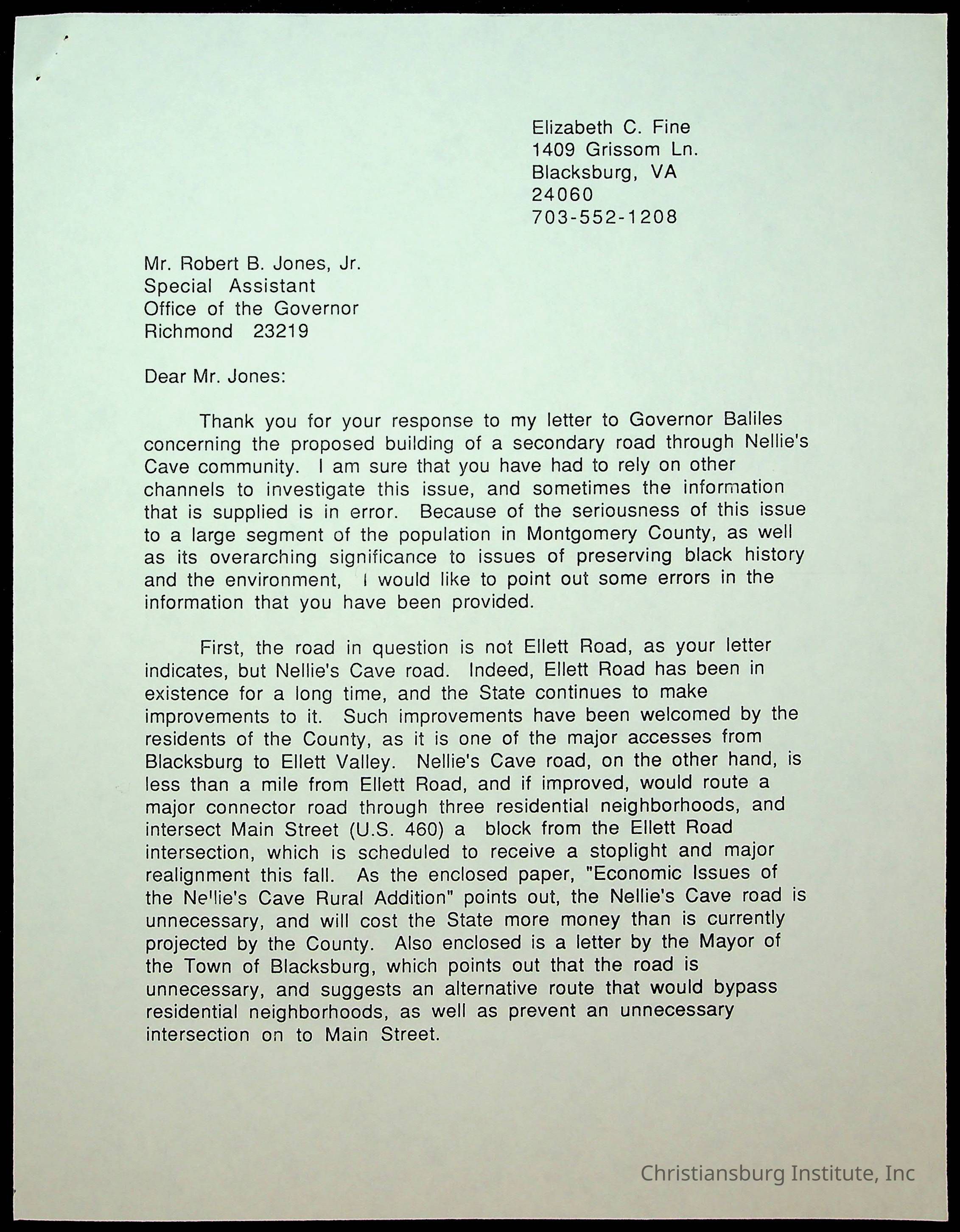 Elizabeth C. Fine
1409 Grissom Ln.
Blacksburg, VA
24060
703-552-1208

Mr. Robert B. Jones, Jr.
Special Assistant
Office of the Governor
Richmond 23219

Dear Mr. Jones:

Thank you for your response to my letter to Governor Baliles concerning the proposed building of a secondary road through Nellie's Cave community. I am sure that you have had to rely on other channels to investigate this issue, and sometimes the information that is supplied is in error. Because of the seriousness of this issue to a large segment of the population in Montgomery County, as well as its overarching significance to issues of preserving black history and the environment, I would like to point out some errors in the information that you have been provided.

First, the road in question is not Ellett Road, as your letter indicates, but Nellie's Cave road. Indeed, Ellett Road has been in existence for a long time, and the State continues to make improvements to it. Such improvements have been welcomed by the residents of the County, as it is one of the major accesses from Blacksburg to Ellett Valley. Nellie's Cave road, on the other hand, is less than a mile from Ellett Road, and if improved, would route a major connector road through three residential neighborhoods, and intersect Main Street (U.S. 460) a block from the Ellett Road intersection, which is scheduled to receive a stoplight and major realignment this fall. As the enclosed paper, "Economic Issues of the Nellie's Cave Rural Addition" points out, the Nellie's Cave road is unnecessary, and will cost the State more money than is currently projected by the County. Also enclosed is a letter by the Mayor of the Town of Blacksburg, which points out that the road is unnecessary, and suggests an alternative route that would bypass residential neighborhoods, as well as prevent an unnecessary intersection on to Main Street.

Christiansburg Institute, Inc